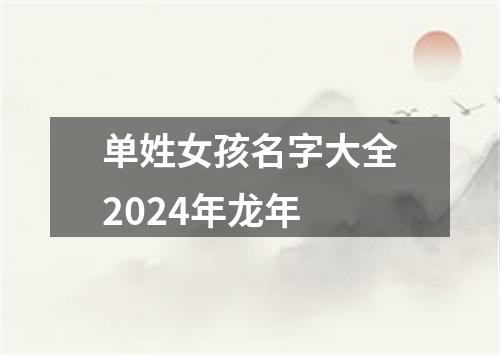 单姓女孩名字大全2024年龙年